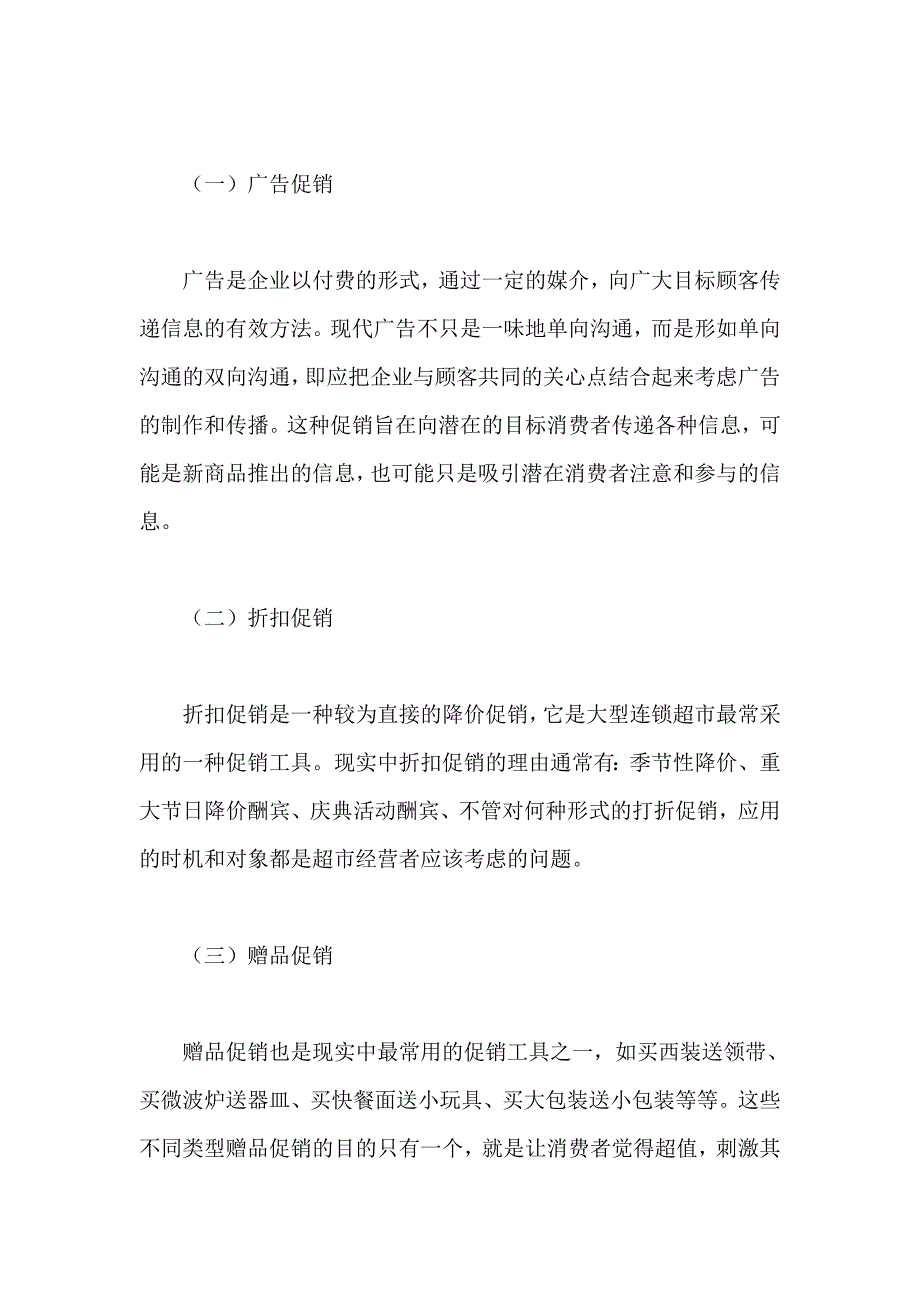 （一）广告促销

广告是企业以付费的形式，通过一定的媒介，向广大目标顾客传递信息的有效方法。现代广告不只是一味地单向沟通，而是形如单向沟通的双向沟通，即应把企业与顾客共同的关心点结合起来考虑广告的制作和传播。这种促销旨在向潜在的目标消费者传递各种信息，可能是新商品推出的信息，也可能只是吸引潜在消费者注意和参与的信息。

（二）折扣促销

折扣促销是一种较为直接的降价促销，它是大型连锁超市最常采用的一种促销工具。现实中折扣促销的理由通常有：季节性降价、重大节日降价酬宾、庆典活动酬宾、不管对何种形式的打折促销，应用的时机和对象都是超市经营者应该考虑的问题。

（三）赠品促销

赠品促销也是现实中最常用的促销工具之一，如买西装送领带、买微波炉送器皿、买快餐面送小玩具、买大包装送小包装等等。这些不同类型赠品促销的目的只有一个，就是让消费者觉得超值，刺激其